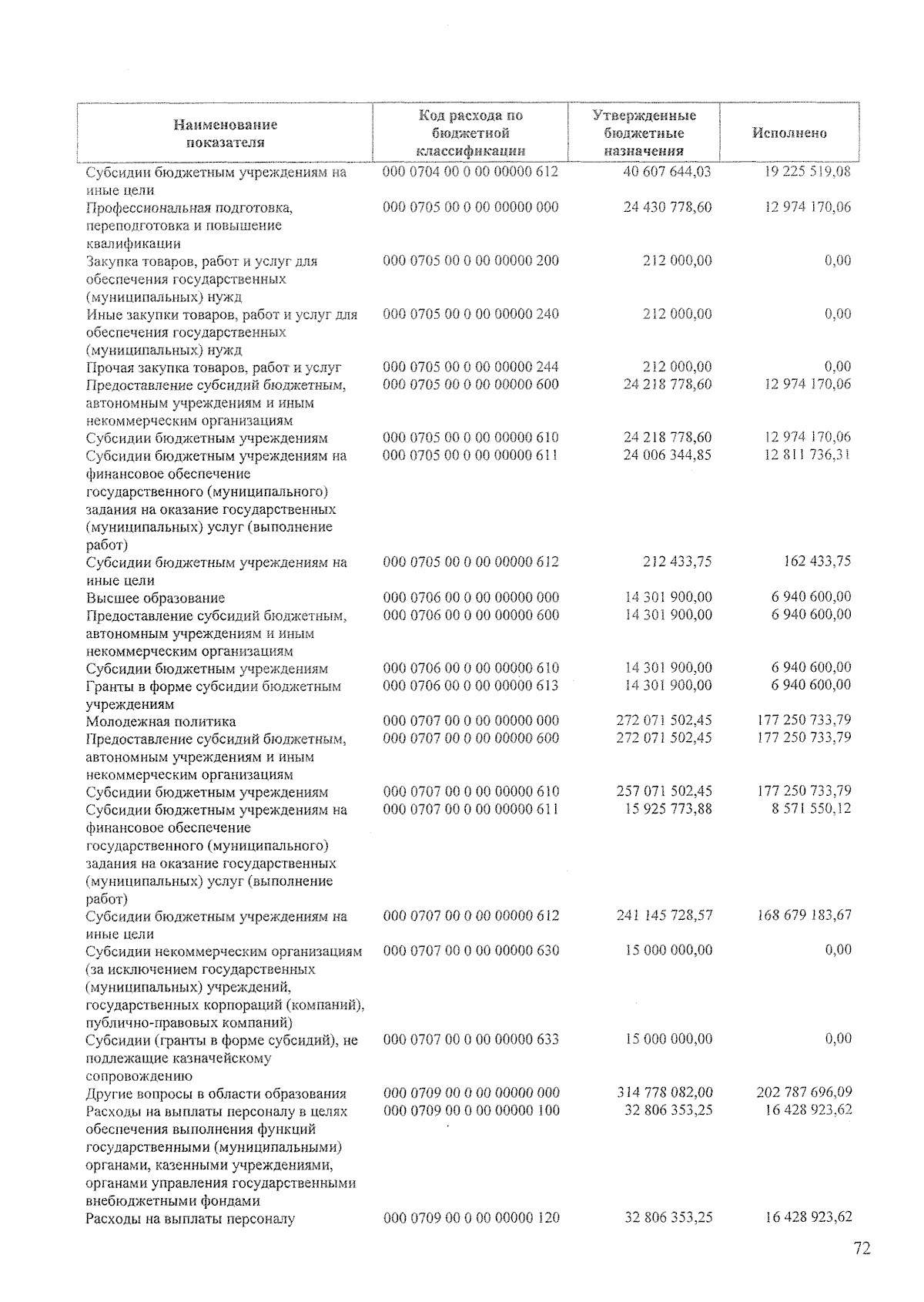 | Наименование показателя | Код расхода по бюджетной классификации | Утвержденные бюджетные назначения | Исполнено |
|---|---|---|---|
| Субсидии бюджетным учреждениям на иные цели | 000 0704 00 0 00 00000 612 | 40 607 644,03 | 19 225 519,08 |
| Профессиональная подготовка, переподготовка и повышение квалификации | 000 0705 00 0 00 00000 000 | 24 430 778,60 | 12 974 170,06 |
| Закупка товаров, работ и услуг для обеспечения государственных (муниципальных) нужд | 000 0705 00 0 00 00000 200 | 212 000,00 | 0,00 |
| Иные закупки товаров, работ и услуг для обеспечения государственных (муниципальных) нужд | 000 0705 00 0 00 00000 240 | 212 000,00 | 0,00 |
| Прочая закупка товаров, работ и услуг | 000 0705 00 0 00 00000 244 | 212 000,00 | 0,00 |
| Предоставление субсидий бюджетным, автономным учреждениям и иным некоммерческим организациям | 000 0705 00 0 00 00000 600 | 24 218 778,60 | 12 974 170,06 |
| Субсидии бюджетным учреждениям | 000 0705 00 0 00 00000 610 | 24 218 778,60 | 12 974 170,06 |
| Субсидии бюджетным учреждениям на финансовое обеспечение государственного (муниципального) задания на оказание государственных (муниципальных) услуг (выполнение работ) | 000 0705 00 0 00 00000 611 | 24 006 344,85 | 12 811 736,31 |
| Субсидии бюджетным учреждениям на иные цели | 000 0705 00 0 00 00000 612 | 212 433,75 | 162 433,75 |
| Высшее образование | 000 0706 00 0 00 00000 000 | 14 301 900,00 | 6 940 600,00 |
| Предоставление субсидий бюджетным, автономным учреждениям и иным некоммерческим организациям | 000 0706 00 0 00 00000 600 | 14 301 900,00 | 6 940 600,00 |
| Субсидии бюджетным учреждениям | 000 0706 00 0 00 00000 610 | 14 301 900,00 | 6 940 600,00 |
| Гранты в форме субсидии бюджетным учреждениям | 000 0706 00 0 00 00000 613 | 14 301 900,00 | 6 940 600,00 |
| Молодежная политика | 000 0707 00 0 00 00000 000 | 272 071 502,45 | 177 250 733,79 |
| Предоставление субсидий бюджетным, автономным учреждениям и иным некоммерческим организациям | 000 0707 00 0 00 00000 600 | 272 071 502,45 | 177 250 733,79 |
| Субсидии бюджетным учреждениям | 000 0707 00 0 00 00000 610 | 257 071 502,45 | 177 250 733,79 |
| Субсидии бюджетным учреждениям на финансовое обеспечение государственного (муниципального) задания на оказание государственных (муниципальных) услуг (выполнение работ) | 000 0707 00 0 00 00000 611 | 15 925 773,88 | 8 571 550,12 |
| Субсидии бюджетным учреждениям на иные цели | 000 0707 00 0 00 00000 612 | 241 145 728,57 | 168 679 183,67 |
| Субсидии некоммерческим организациям (за исключением государственных (муниципальных) учреждений, государственных корпораций (компаний), публично-правовых компаний) | 000 0707 00 0 00 00000 630 | 15 000 000,00 | 0,00 |
| Субсидии (гранты в форме субсидий), не подлежащие казначейскому сопровождению | 000 0707 00 0 00 00000 633 | 15 000 000,00 | 0,00 |
| Другие вопросы в области образования | 000 0709 00 0 00 00000 000 | 314 778 082,00 | 202 787 696,09 |
| Расходы на выплаты персоналу в целях обеспечения выполнения функций государственными (муниципальными) органами, казенными учреждениями, органами управления государственными внебюджетными фондами | 000 0709 00 0 00 00000 100 | 32 806 353,25 | 16 428 923,62 |
| Расходы на выплаты персоналу | 000 0709 00 0 00 00000 120 | 32 806 353,25 | 16 428 923,62 |

72